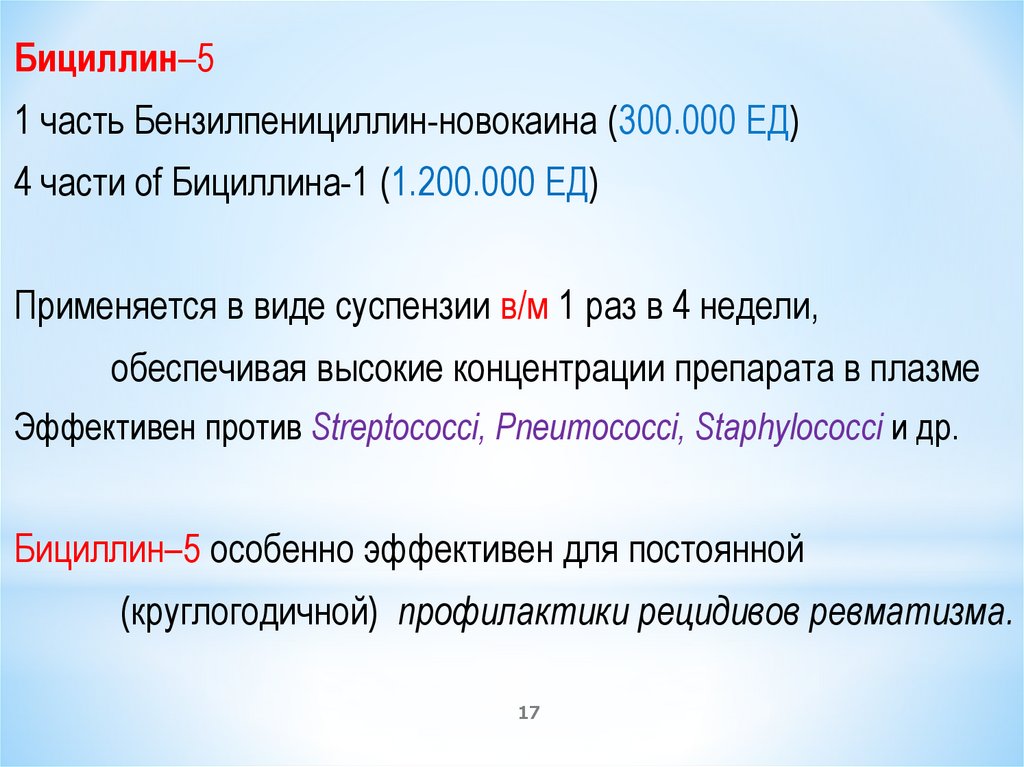 Бициллин–5

1 часть Бензилпенициллин-новокаина (300.000 ЕД)

4 части of Бициллина-1 (1.200.000 ЕД)

Применяется в виде суспензии в/м 1 раз в 4 недели, обеспечивая высокие концентрации препарата в плазме

Эффективен против Streptococci, Pneumococci, Staphylococci и др.

Бициллин–5 особенно эффективен для постоянной (круглогодичной) профилактики рецидивов ревматизма.

17